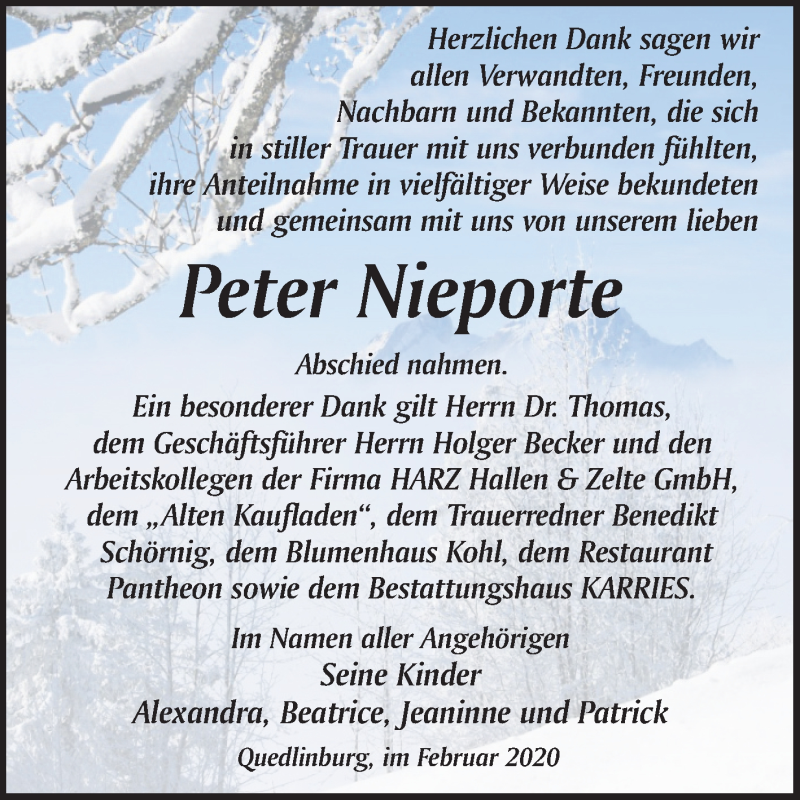 Herzlichen Dank sagen wir allen Verwandten, Freunden, Nachbarn und Bekannten, die sich in stiller Trauer mit uns verbunden fühlten, ihre Anteilnahme in vielfältiger Weise bekundeten und gemeinsam mit uns von unserem lieben

Peter Nieporte

Abschied nahmen.
Ein besonderer Dank gilt Herrn Dr. Thomas, dem Geschäftsführer Herrn Holger Becker und den Arbeitskollegen der Firma HARZ Hallen & Zelte GmbH, dem „Alten Kaufladen“, dem Trauerredner Benedikt Schörnig, dem Blumenhaus Kohl, dem Restaurant Pantheon sowie dem Bestattungshaus KARRIES.

Im Namen aller Angehörigen
Seine Kinder
Alexandra, Beatrice, Jeaninne und Patrick

Quedlinburg, im Februar 2020